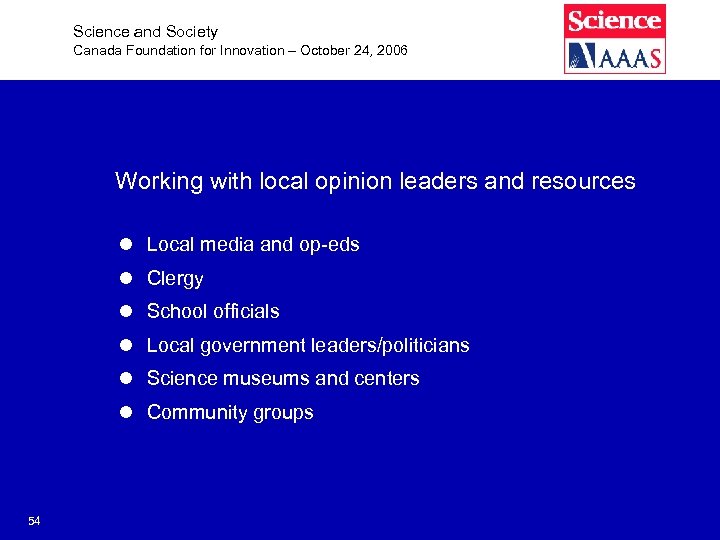 Science and Society
Canada Foundation for Innovation – October 24, 2006

Science
AAAS

Working with local opinion leaders and resources

- Local media and op-eds
- Clergy
- School officials
- Local government leaders/politicians
- Science museums and centers
- Community groups

54